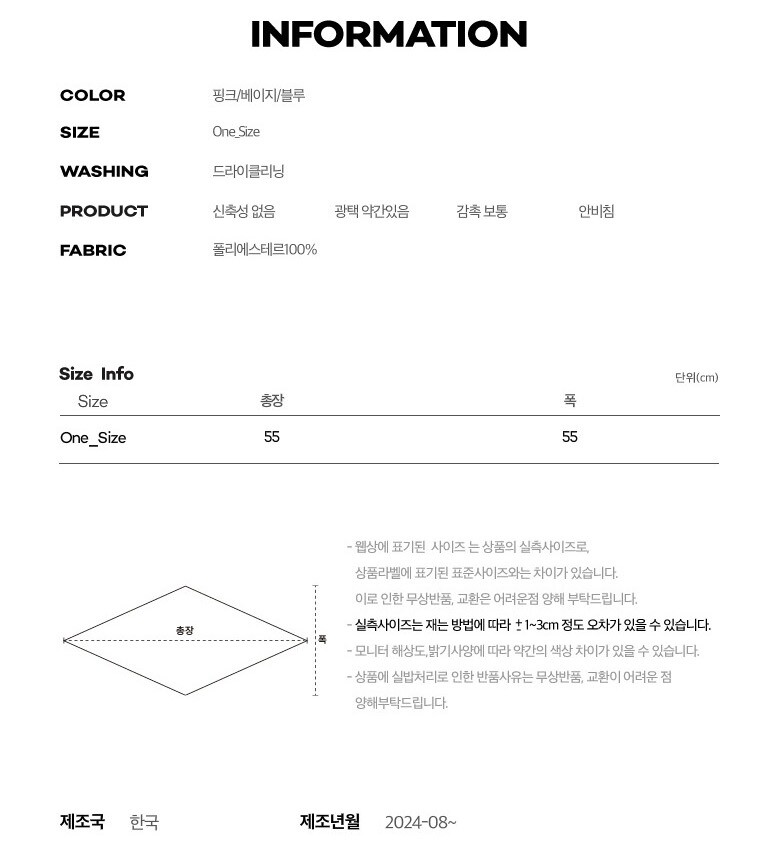 INFORMATION

COLOR 핑크/베이지/블루

SIZE One_Size

WASHING 드라이클리닝

PRODUCT 신축성 없음 광택 약간있음 감촉 보통 안비침

FABRIC 폴리에스테르100%

Size Info

단위(cm)

| Size | 총장 | 폭 |
|---|---|---|
| One_Size | 55 | 55 |

총장

폭

- 웹상에 표기된 사이즈 는 상품의 실측사이즈로, 상품라벨에 표기된 표준사이즈와는 차이가 있습니다. 이로 인한 무상반품, 교환은 어려운점 양해 부탁드립니다.
- 실측사이즈는 재는 방법에 따라 ± 1~3cm 정도 오차가 있을 수 있습니다.
- 모니터 해상도,밝기사양에 따라 약간의 색상 차이가 있을 수 있습니다.
- 상품에 실밥처리로 인한 반품사유는 무상반품, 교환이 어려운 점 양해부탁드립니다.

제조국 한국 제조년월 2024-08~